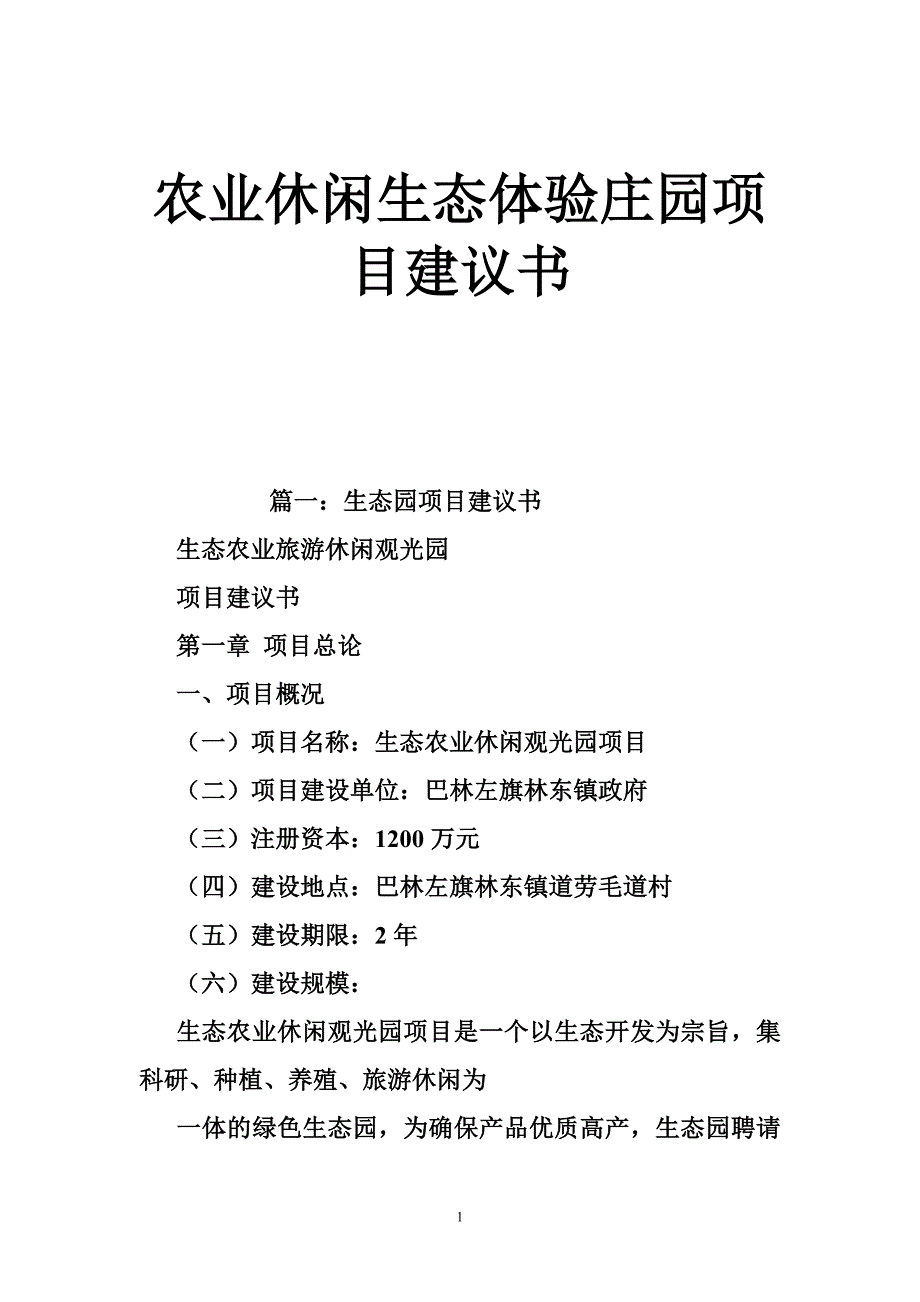 农业休闲生态体验庄园项目建议书

篇一：生态园项目建议书

生态农业旅游休闲观光园

项目建议书

第一章 项目总论

一、项目概况

（一）项目名称：生态农业休闲观光园项目

（二）项目建设单位：巴林左旗林东镇政府

（三）注册资本：1200 万元

（四）建设地点：巴林左旗林东镇道劳毛道村

（五）建设期限：2 年

（六）建设规模：

生态农业休闲观光园项目是一个以生态开发为宗旨，集科研、种植、养殖、旅游休闲为

一体的绿色生态园，为确保产品优质高产，生态园聘请

1